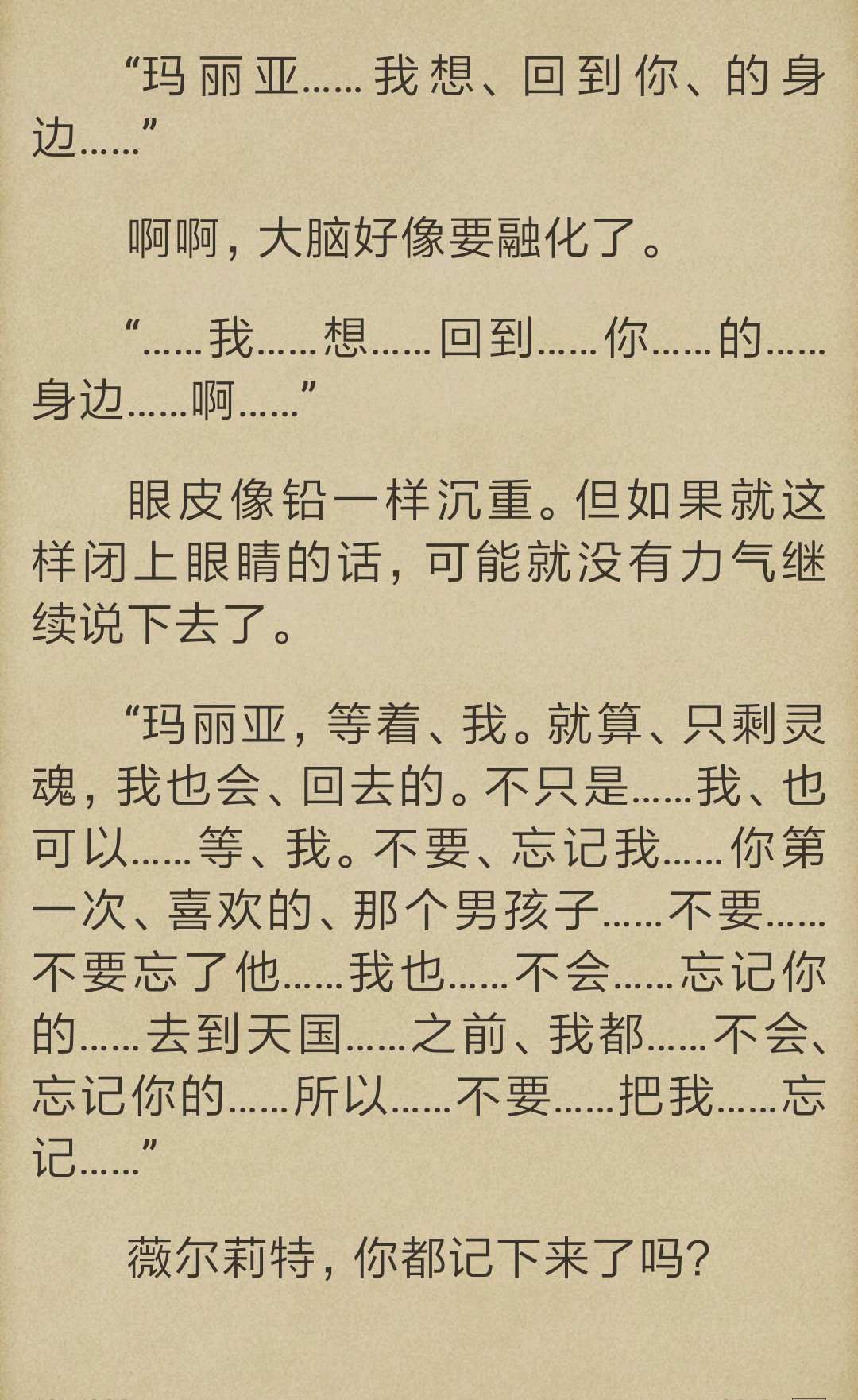 “玛丽亚……我想、回到你、的身边……”

啊啊，大脑好像要融化了。

“……我……想……回到……你……的……身边……啊……”

眼皮像铅一样沉重。但如果就这样闭上眼睛的话，可能就没有力气继续说下去了。

“玛丽亚，等着、我。就算、只剩灵魂，我也会、回去的。不只是……我、也可以……等、我。不要、忘记我……你第一次、喜欢的、那个男孩子……不要……不要忘了他……我也……不会……忘记你的……去到天国……之前、我都……不会、忘记你的……所以……不要……把我……忘记……”

薇尔莉特，你都记下来了吗？